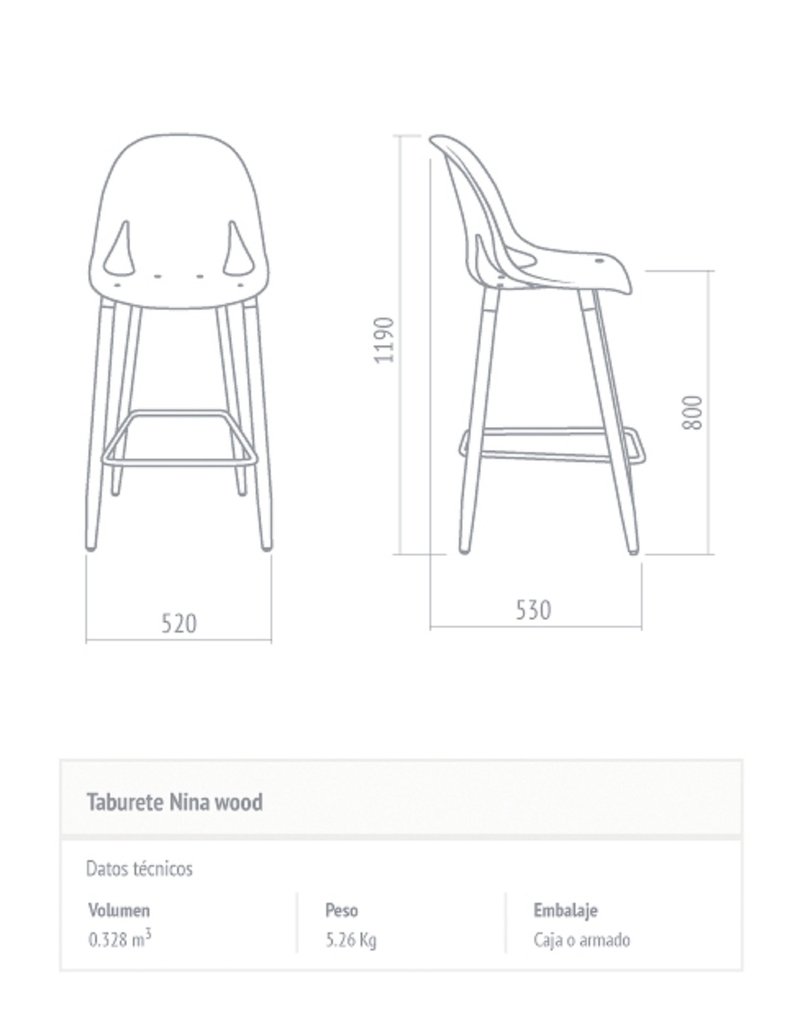 1190

800

520

530

Taburete Nina wood

Datos técnicos

| Volumen | Peso | Embalaje |
|---|---|---|
| 0.328 $m^3$ | 5.26 Kg | Caja o armado |